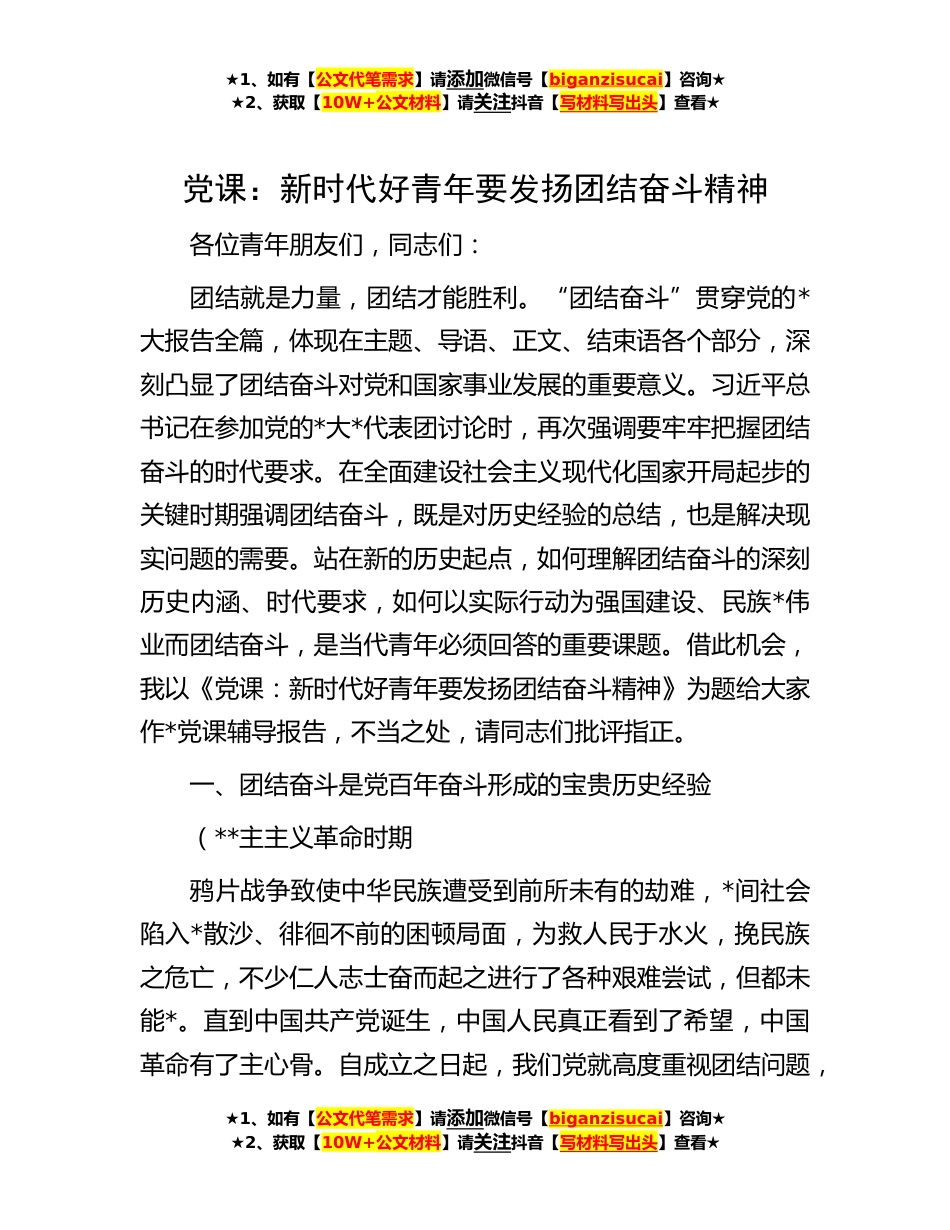 ★1、如有【公文代笔需求】请添加微信号【biganzisucai】咨询★
★2、获取【10W+公文材料】请关注抖音【写材料写出头】查看★

党课：新时代好青年要发扬团结奋斗精神

各位青年朋友们，同志们：

团结就是力量，团结才能胜利。“团结奋斗”贯穿党的*大报告全篇，体现在主题、导语、正文、结束语各个部分，深刻凸显了团结奋斗对党和国家事业发展的重要意义。习近平总书记在参加党的*大*代表团讨论时，再次强调要牢牢把握团结奋斗的时代要求。在全面建设社会主义现代化国家开局起步的关键时期强调团结奋斗，既是对历史经验的总结，也是解决现实问题的需要。站在新的历史起点，如何理解团结奋斗的深刻历史内涵、时代要求，如何以实际行动为强国建设、民族*伟业而团结奋斗，是当代青年必须回答的重要课题。借此机会，我以《党课：新时代好青年要发扬团结奋斗精神》为题给大家作*党课辅导报告，不当之处，请同志们批评指正。

一、团结奋斗是党百年奋斗形成的宝贵历史经验

（**主主义革命时期

鸦片战争致使中华民族遭受到前所未有的劫难，*间社会陷入*散沙、徘徊不前的困顿局面，为救人民于水火，挽民族之危亡，不少仁人志士奋而起之进行了各种艰难尝试，但都未能*。直到中国共产党诞生，中国人民真正看到了希望，中国革命有了主心骨。自成立之日起，我们党就高度重视团结问题，

★1、如有【公文代笔需求】请添加微信号【biganzisucai】咨询★
★2、获取【10W+公文材料】请关注抖音【写材料写出头】查看★